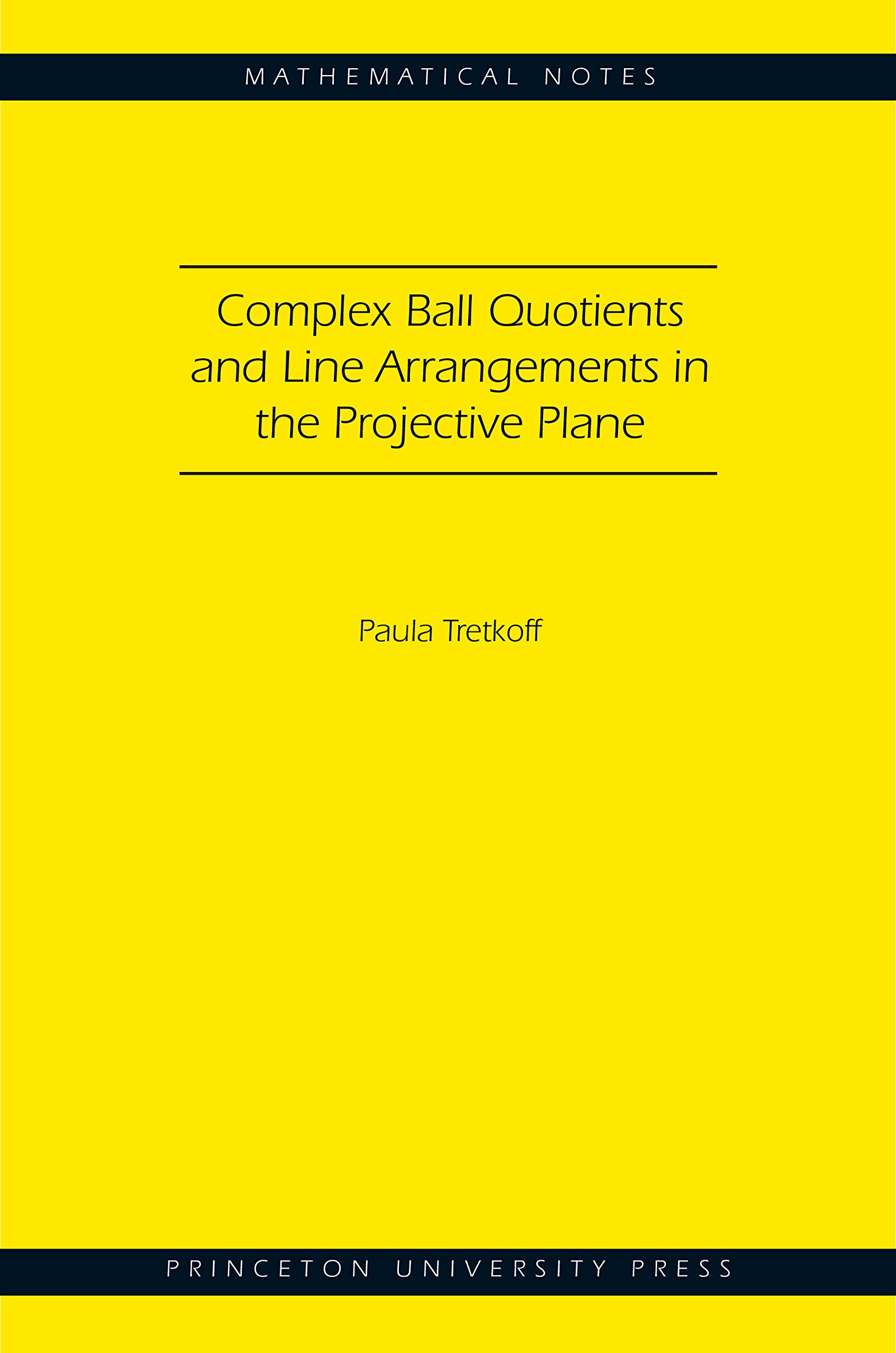 MATHEMATICAL NOTES

Complex Ball Quotients and Line Arrangements in the Projective Plane

Paula Tretkoff

PRINCETON UNIVERSITY PRESS